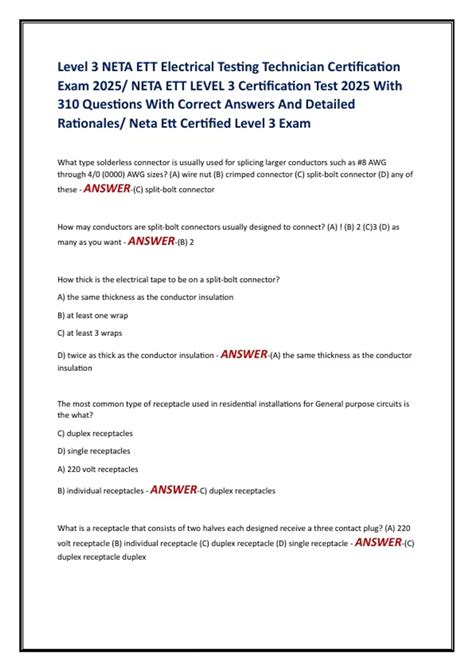 Level 3 NETA ETT Electrical Testing Technician Certification Exam 2025/ NETA ETT LEVEL 3 Certification Test 2025 With 310 Questions With Correct Answers And Detailed Rationales/ Neta Ett Certified Level 3 Exam

What type solderless connector is usually used for splicing larger conductors such as #8 AWG through 4/0 (0000) AWG sizes? (A) wire nut (B) crimped connector (C) split-bolt connector (D) any of these - ANSWER-(C) split-bolt connector

How may conductors are split-bolt connectors usually designed to connect? (A) ! (B) 2 (C)3 (D) as many as you want - ANSWER-(B) 2

How thick is the electrical tape to be on a split-bolt connector?

A) the same thickness as the conductor insulation

B) at least one wrap

C) at least 3 wraps

D) twice as thick as the conductor insulation - ANSWER-(A) the same thickness as the conductor insulation

The most common type of receptacle used in residential installations for General purpose circuits is the what?

C) duplex receptacles

D) single receptacles

A) 220 volt receptacles

B) individual receptacles - ANSWER-C) duplex receptacles

What is a receptacle that consists of two halves each designed receive a three contact plug? (A) 220 volt receptacle (B) individual receptacle (C) duplex receptacle (D) single receptacle - ANSWER-(C) duplex receptacle duplex